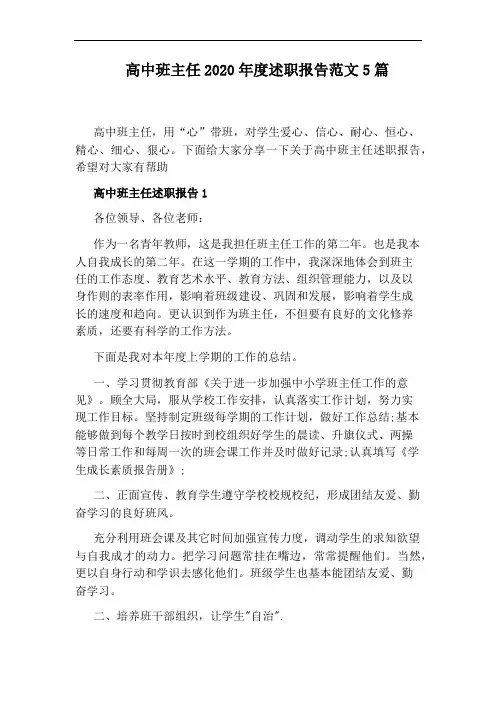 高中班主任2020年度述职报告范文5篇

高中班主任，用“心”带班，对学生爱心、信心、耐心、恒心、精心、细心、狠心。下面给大家分享一下关于高中班主任述职报告，希望对大家有帮助

高中班主任述职报告1

各位领导、各位老师：

作为一名青年教师，这是我担任班主任工作的第二年。也是我本人自我成长的第二年。在这一学期的工作中，我深深地体会到班主任的工作态度、教育艺术水平、教育方法、组织管理能力，以及以身作则的表率作用，影响着班级建设、巩固和发展，影响着学生成长的速度和趋向。更认识到作为班主任，不但要有良好的文化修养素质，还要有科学的工作方法。

下面是我对本年度上学期的工作的总结。

一、学习贯彻教育部《关于进一步加强中小学班主任工作的意见》。顾全大局，服从学校工作安排，认真落实工作计划，努力实现工作目标。坚持制定班级每学期的工作计划，做好工作总结;基本能够做到每个教学日按时到校组织好学生的晨读、升旗仪式、两操等日常工作和每周一次的班会课工作并及时做好记录;认真填写《学生成长素质报告册》；

二、正面宣传、教育学生遵守学校校规校纪，形成团结友爱、勤奋学习的良好班风。

充分利用班会课及其它时间加强宣传力度，调动学生的求知欲望与自我成才的动力。把学习问题常挂在嘴边，常常提醒他们。当然，更以自身行动和学识去感化他们。班级学生也基本能团结友爱、勤奋学习。

二、培养班干部组织，让学生"自治".